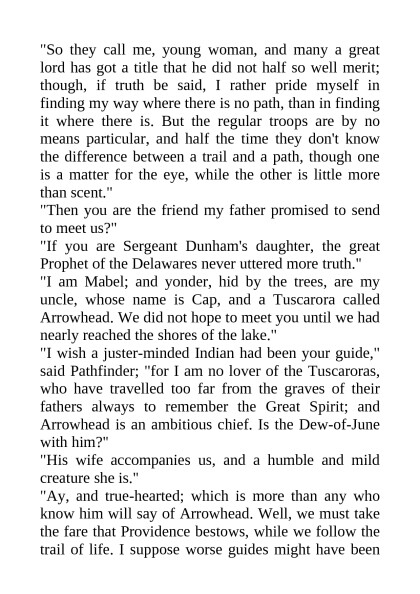 "So they call me, young woman, and many a great lord has got a title that he did not half so well merit; though, if truth be said, I rather pride myself in finding my way where there is no path, than in finding it where there is. But the regular troops are by no means particular, and half the time they don't know the difference between a trail and a path, though one is a matter for the eye, while the other is little more than scent."

"Then you are the friend my father promised to send to meet us?"

"If you are Sergeant Dunham's daughter, the great Prophet of the Delawares never uttered more truth."

"I am Mabel; and yonder, hid by the trees, are my uncle, whose name is Cap, and a Tuscarora called Arrowhead. We did not hope to meet you until we had nearly reached the shores of the lake."

"I wish a juster-minded Indian had been your guide," said Pathfinder; "for I am no lover of the Tuscaroras, who have travelled too far from the graves of their fathers always to remember the Great Spirit; and Arrowhead is an ambitious chief. Is the Dew-of-June with him?"

"His wife accompanies us, and a humble and mild creature she is."

"Ay, and true-hearted; which is more than any who know him will say of Arrowhead. Well, we must take the fare that Providence bestows, while we follow the trail of life. I suppose worse guides might have been